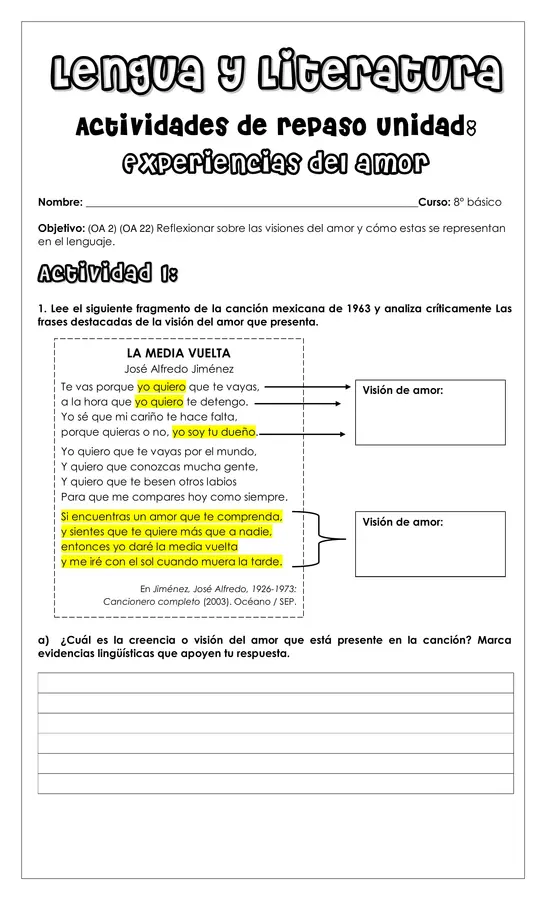 Lengua y Literatura

Actividades de repaso Unidad:
experiencias del amor

Nombre: ______________________________ Curso: 8° básico

Objetivo: (OA 2) (OA 22) Reflexionar sobre las visiones del amor y cómo estas se representan en el lenguaje.

Actividad 1:

1. Lee el siguiente fragmento de la canción mexicana de 1963 y analiza críticamente Las frases destacadas de la visión del amor que presenta.

LA MEDIA VUELTA
José Alfredo Jiménez

Te vas porque yo quiero que te vayas,
a la hora que yo quiero te detengo,
Yo sé que mi cariño te hace falta,
porque quieras o no, yo soy tu dueño.

Yo quiero que te vayas por el mundo,
Y quiero que conozcas mucha gente,
Y quiero que te besen otros labios
Para que me compares hoy como siempre.

Si encuentras un amor que te comprenda,
y sientes que te quiere más que a nadie,
entonces yo daré la media vuelta
y me iré con el sol cuando muera la tarde.

En Jiménez, José Alfredo, 1926-1973:
Cancionero completo (2003). Océano / SEP.

Visión de amor:

Visión de amor:

a) ¿Cuál es la creencia o visión del amor que está presente en la canción? Marca evidencias lingüísticas que apoyen tu respuesta.